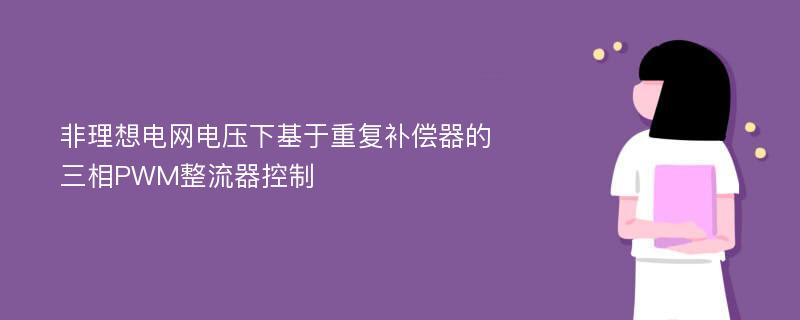 非理想电网电压下基于重复补偿器的三相PWM整流器控制